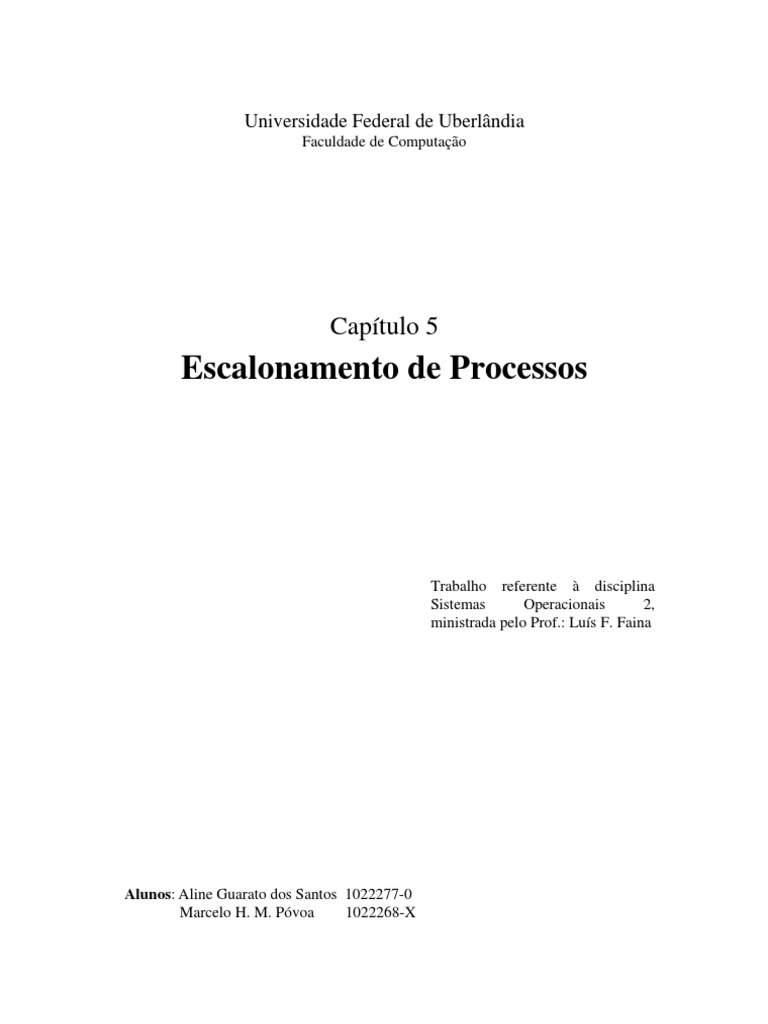 Universidade Federal de Uberlândia
Faculdade de Computação

Capítulo 5
Escalonamento de Processos

Trabalho referente à disciplina Sistemas Operacionais 2, ministrada pelo Prof.: Luís F. Faina

Alunos: Aline Guarato dos Santos 1022277-0
Marcelo H. M. Póvoa 1022268-X